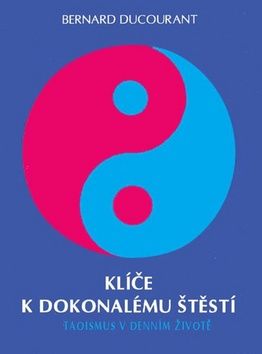 BERNARD DUCOURANT

KLÍČE
K DOKONALÉMU ŠTĚSTÍ

TAOISMUS V DENNÍM ŽIVOTĚ